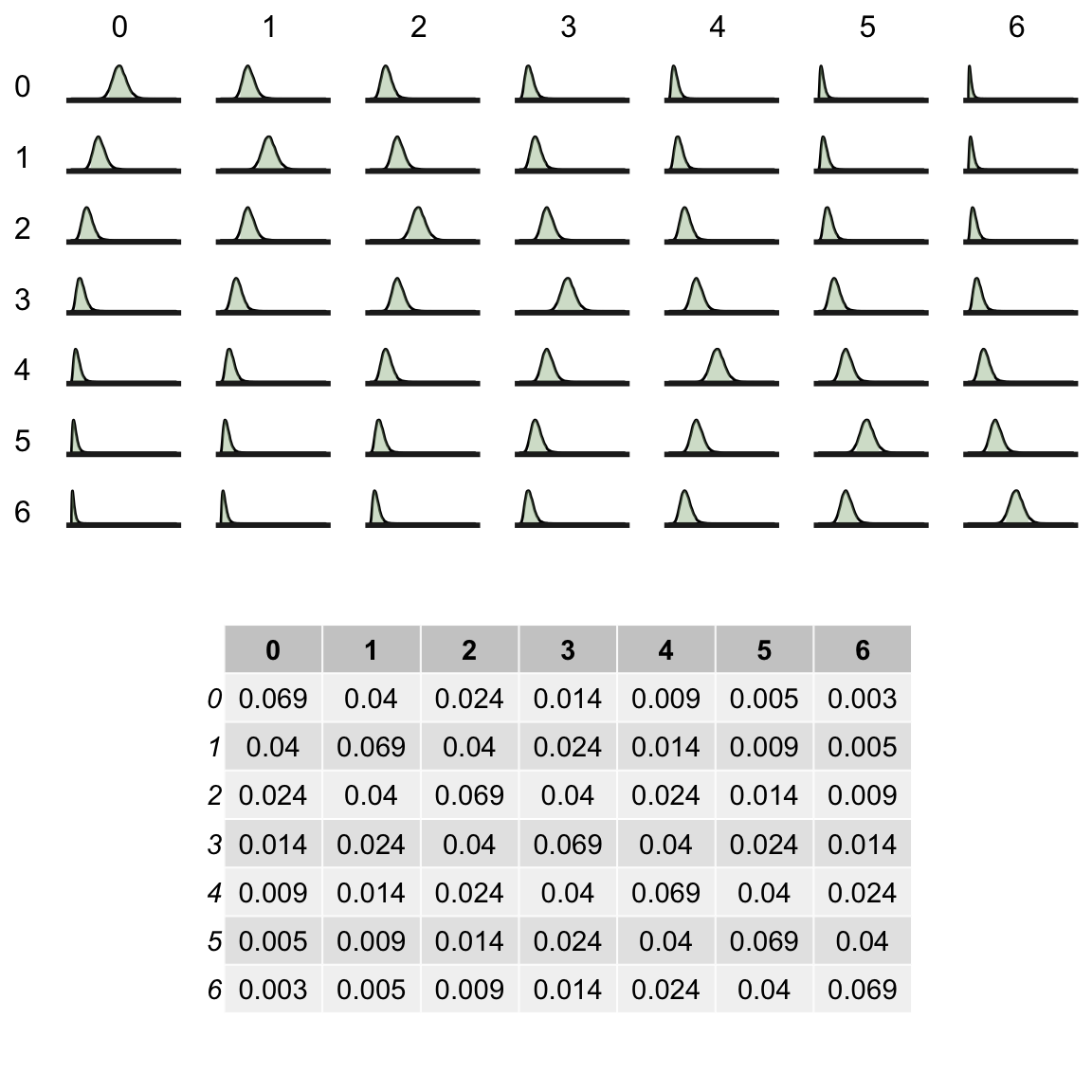 0 1 2 3 4 5 6

0
1
2
3
4
5
6

| | 0 | 1 | 2 | 3 | 4 | 5 | 6 |
|---|---|---|---|---|---|---|---|
| 0 | 0.069 | 0.04 | 0.024 | 0.014 | 0.009 | 0.005 | 0.003 |
| 1 | 0.04 | 0.069 | 0.04 | 0.024 | 0.014 | 0.009 | 0.005 |
| 2 | 0.024 | 0.04 | 0.069 | 0.04 | 0.024 | 0.014 | 0.009 |
| 3 | 0.014 | 0.024 | 0.04 | 0.069 | 0.04 | 0.024 | 0.014 |
| 4 | 0.009 | 0.014 | 0.024 | 0.04 | 0.069 | 0.04 | 0.024 |
| 5 | 0.005 | 0.009 | 0.014 | 0.024 | 0.04 | 0.069 | 0.04 |
| 6 | 0.003 | 0.005 | 0.009 | 0.014 | 0.024 | 0.04 | 0.069 |